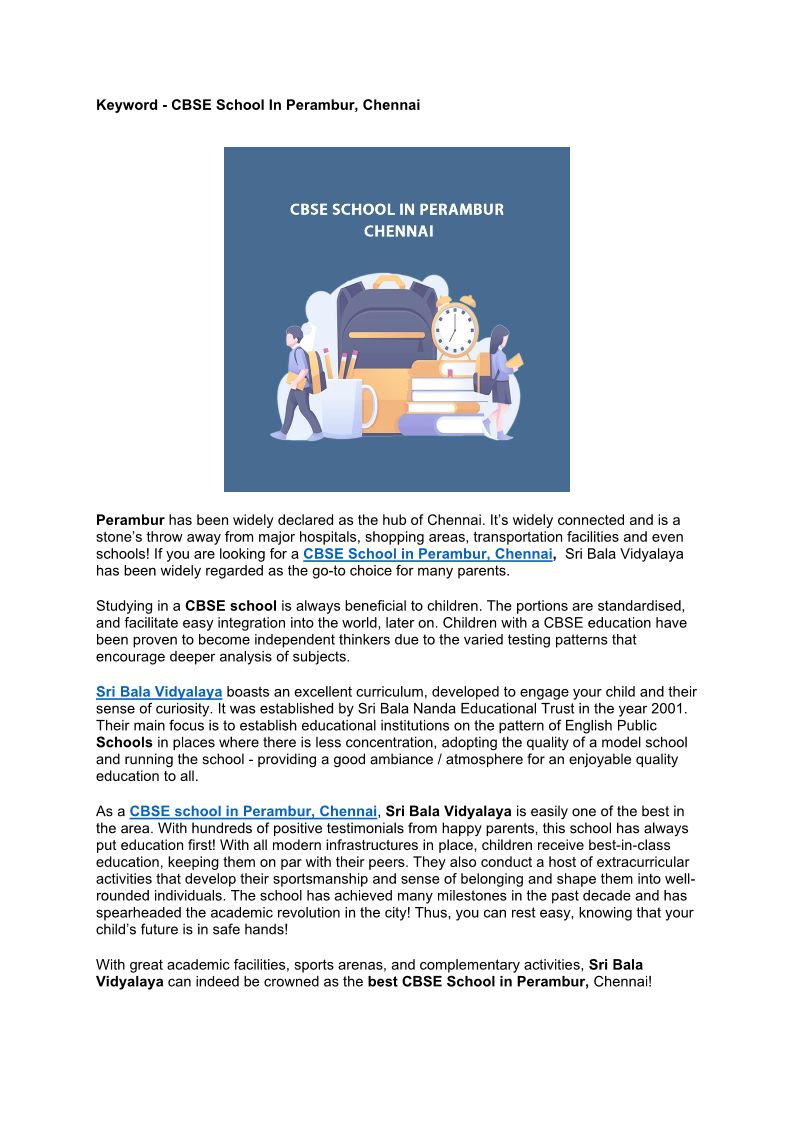 Keyword - CBSE School In Perambur, Chennai

CBSE SCHOOL IN PERAMBUR CHENNAI

Perambur has been widely declared as the hub of Chennai. It's widely connected and is a stone's throw away from major hospitals, shopping areas, transportation facilities and even schools! If you are looking for a CBSE School in Perambur, Chennai, Sri Bala Vidyalaya has been widely regarded as the go-to choice for many parents.

Studying in a CBSE school is always beneficial to children. The portions are standardised, and facilitate easy integration into the world, later on. Children with a CBSE education have been proven to become independent thinkers due to the varied testing patterns that encourage deeper analysis of subjects.

Sri Bala Vidyalaya boasts an excellent curriculum, developed to engage your child and their sense of curiosity. It was established by Sri Bala Nanda Educational Trust in the year 2001. Their main focus is to establish educational institutions on the pattern of English Public Schools in places where there is less concentration, adopting the quality of a model school and running the school - providing a good ambiance / atmosphere for an enjoyable quality education to all.

As a CBSE school in Perambur, Chennai, Sri Bala Vidyalaya is easily one of the best in the area. With hundreds of positive testimonials from happy parents, this school has always put education first! With all modern infrastructures in place, children receive best-in-class education, keeping them on par with their peers. They also conduct a host of extracurricular activities that develop their sportsmanship and sense of belonging and shape them into well-rounded individuals. The school has achieved many milestones in the past decade and has spearheaded the academic revolution in the city! Thus, you can rest easy, knowing that your child's future is in safe hands!

With great academic facilities, sports arenas, and complementary activities, Sri Bala Vidyalaya can indeed be crowned as the best CBSE School in Perambur, Chennai!